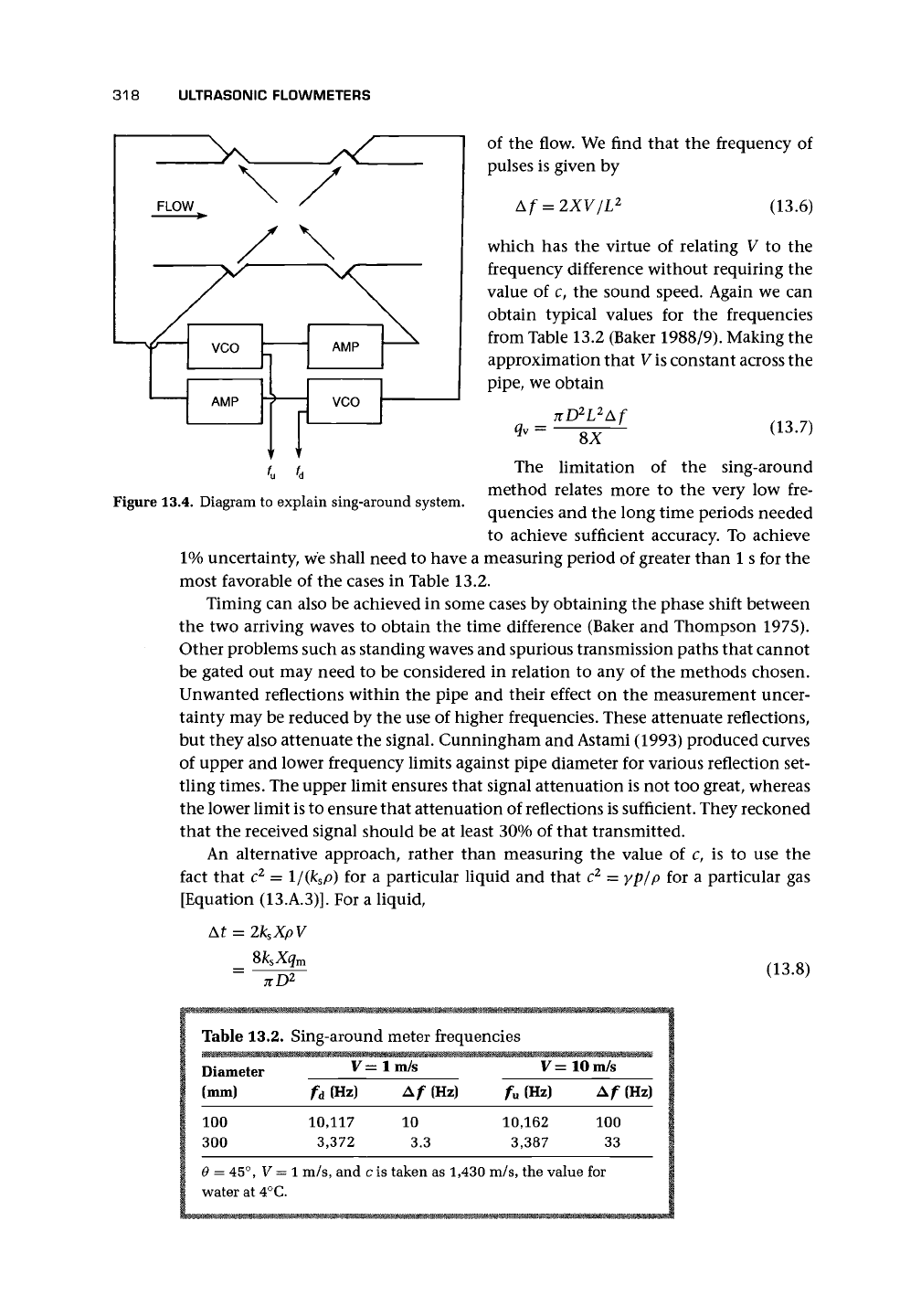 318 ULTRASONIC FLOWMETERS

FLOW

VCO

AMP

AMP

VCO

$f_u$ $f_d$

Figure 13.4. Diagram to explain sing-around system.

of the flow. We find that the frequency of pulses is given by

$\Delta f = 2XV/L^2$ (13.6)

which has the virtue of relating $V$ to the frequency difference without requiring the value of $c$, the sound speed. Again we can obtain typical values for the frequencies from Table 13.2 (Baker 1988/9). Making the approximation that $V$ is constant across the pipe, we obtain

$q_v = \frac{\pi D^2 L^2 \Delta f}{8X}$ (13.7)

The limitation of the sing-around method relates more to the very low frequencies and the long time periods needed to achieve sufficient accuracy. To achieve 1% uncertainty, we shall need to have a measuring period of greater than 1 s for the most favorable of the cases in Table 13.2.

Timing can also be achieved in some cases by obtaining the phase shift between the two arriving waves to obtain the time difference (Baker and Thompson 1975). Other problems such as standing waves and spurious transmission paths that cannot be gated out may need to be considered in relation to any of the methods chosen. Unwanted reflections within the pipe and their effect on the measurement uncertainty may be reduced by the use of higher frequencies. These attenuate reflections, but they also attenuate the signal. Cunningham and Astami (1993) produced curves of upper and lower frequency limits against pipe diameter for various reflection settling times. The upper limit ensures that signal attenuation is not too great, whereas the lower limit is to ensure that attenuation of reflections is sufficient. They reckoned that the received signal should be at least 30% of that transmitted.

An alternative approach, rather than measuring the value of $c$, is to use the fact that $c^2 = 1/(k_s\rho)$ for a particular liquid and that $c^2 = \gamma p/\rho$ for a particular gas [Equation (13.A.3)]. For a liquid,

$\Delta t = 2k_s X\rho V$
$= \frac{8k_s X q_m}{\pi D^2}$ (13.8)

Table 13.2. Sing-around meter frequencies

| Diameter (mm) | $V = 1$ m/s $f_d$ (Hz) | $V = 1$ m/s $\Delta f$ (Hz) | $V = 10$ m/s $f_u$ (Hz) | $V = 10$ m/s $\Delta f$ (Hz) |
|---|---|---|---|---|
| 100 | 10,117 | 10 | 10,162 | 100 |
| 300 | 3,372 | 3.3 | 3,387 | 33 |

$\theta = 45°$, $V = 1$ m/s, and $c$ is taken as 1,430 m/s, the value for water at 4°C.